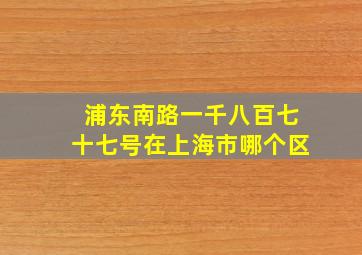 浦东南路一千八百七十七号在上海市哪个区